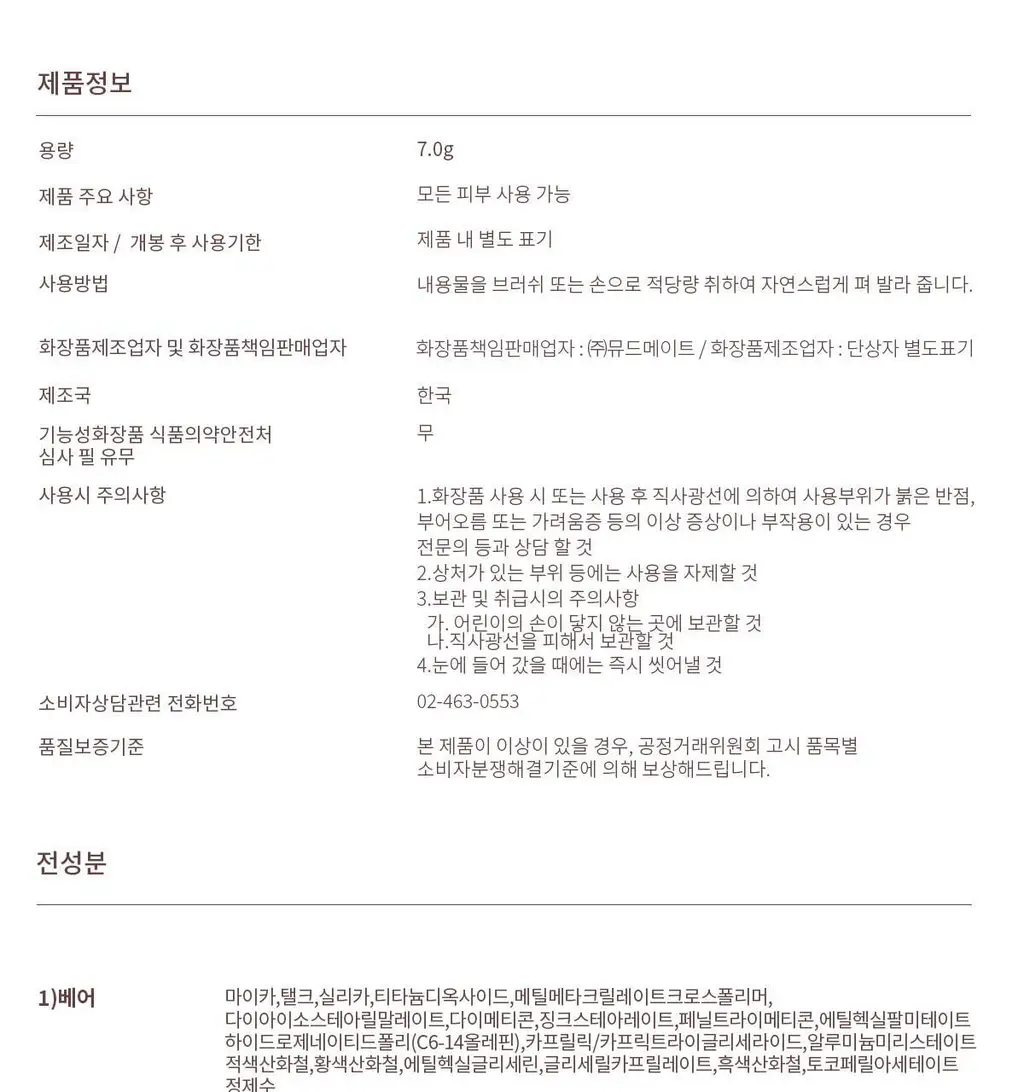 제품정보

용량
7.0g

제품 주요 사항
모든 피부 사용 가능

제조일자 / 개봉 후 사용기한
제품 내 별도 표기

사용방법
내용물을 브러쉬 또는 손으로 적당량 취하여 자연스럽게 펴 발라 줍니다.

화장품제조업자 및 화장품책임판매업자
화장품책임판매업자 : ㈜뮤드메이트 / 화장품제조업자 : 단상자 별도표기

제조국
한국

기능성화장품 식품의약안전처 심사 필 유무
무

사용시 주의사항
1.화장품 사용 시 또는 사용 후 직사광선에 의하여 사용부위가 붉은 반점, 부어오름 또는 가려움증 등의 이상 증상이나 부작용이 있는 경우 전문의 등과 상담 할 것
2.상처가 있는 부위 등에는 사용을 자제할 것
3.보관 및 취급시의 주의사항
가. 어린이의 손이 닿지 않는 곳에 보관할 것
나.직사광선을 피해서 보관할 것
4.눈에 들어 갔을 때에는 즉시 씻어낼 것

소비자상담관련 전화번호
02-463-0553

품질보증기준
본 제품이 이상이 있을 경우, 공정거래위원회 고시 품목별 소비자분쟁해결기준에 의해 보상해드립니다.

전성분

1)베어
마이카,탤크,실리카,티타늄디옥사이드,메틸메타크릴레이트크로스폴리머, 다이아이소스테아릴말레이트,다이메티콘,징크스테아레이트,페닐트라이메티콘,에틸헥실팔미테이트 하이드로제네이티드폴리(C6-14올레핀),카프릴릭/카프릭트라이글리세라이드,알루미늄미리스테이트 적색산화철,황색산화철,에틸헥실글리세린,글리세릴카프릴레이트,흑색산화철,토코페릴아세테이트 정제수